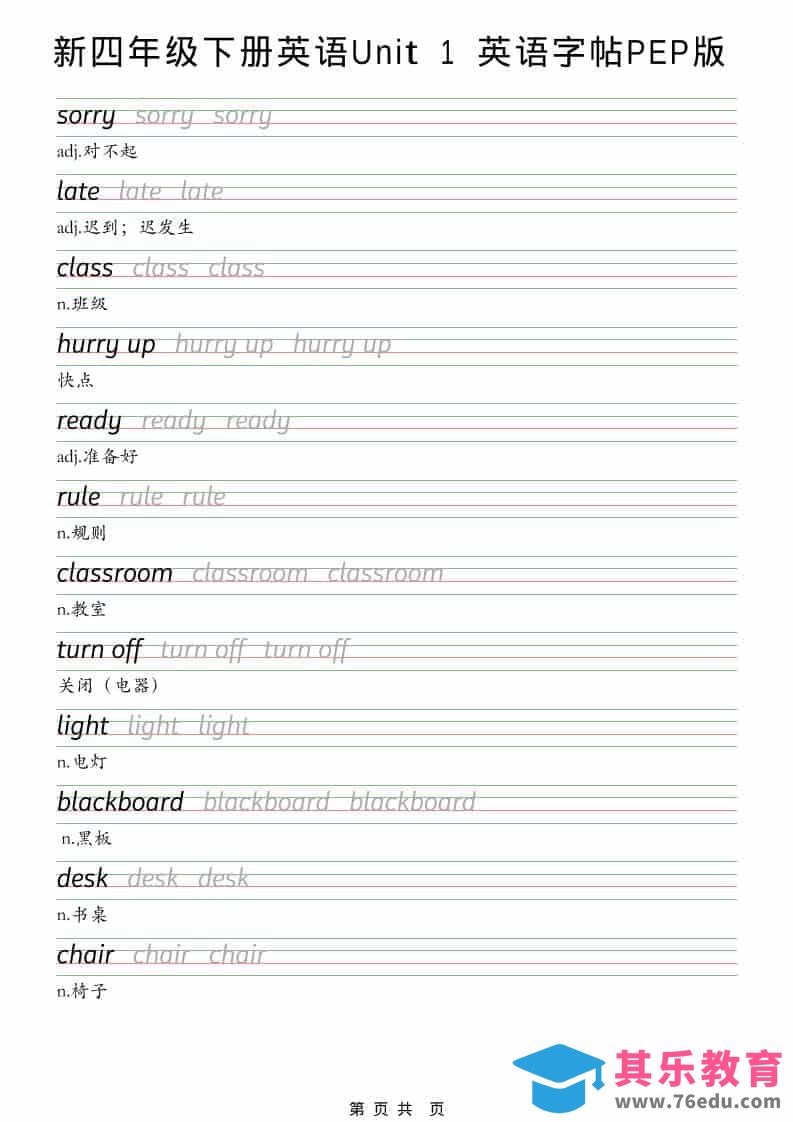 新四年级下册英语Unit 1 英语字帖PEP版

sorry sorry sorry
adj.对不起

late late late
adj.迟到；迟发生

class class class
n.班级

hurry up hurry up hurry up
快点

ready ready ready
adj.准备好

rule rule rule
n.规则

classroom classroom classroom
n.教室

turn off turn off turn off
关闭（电器）

light light light
n.电灯

blackboard blackboard blackboard
n.黑板

desk desk desk
n.书桌

chair chair chair
n.椅子

其乐教育
www.76edu.com

第 页 共 页